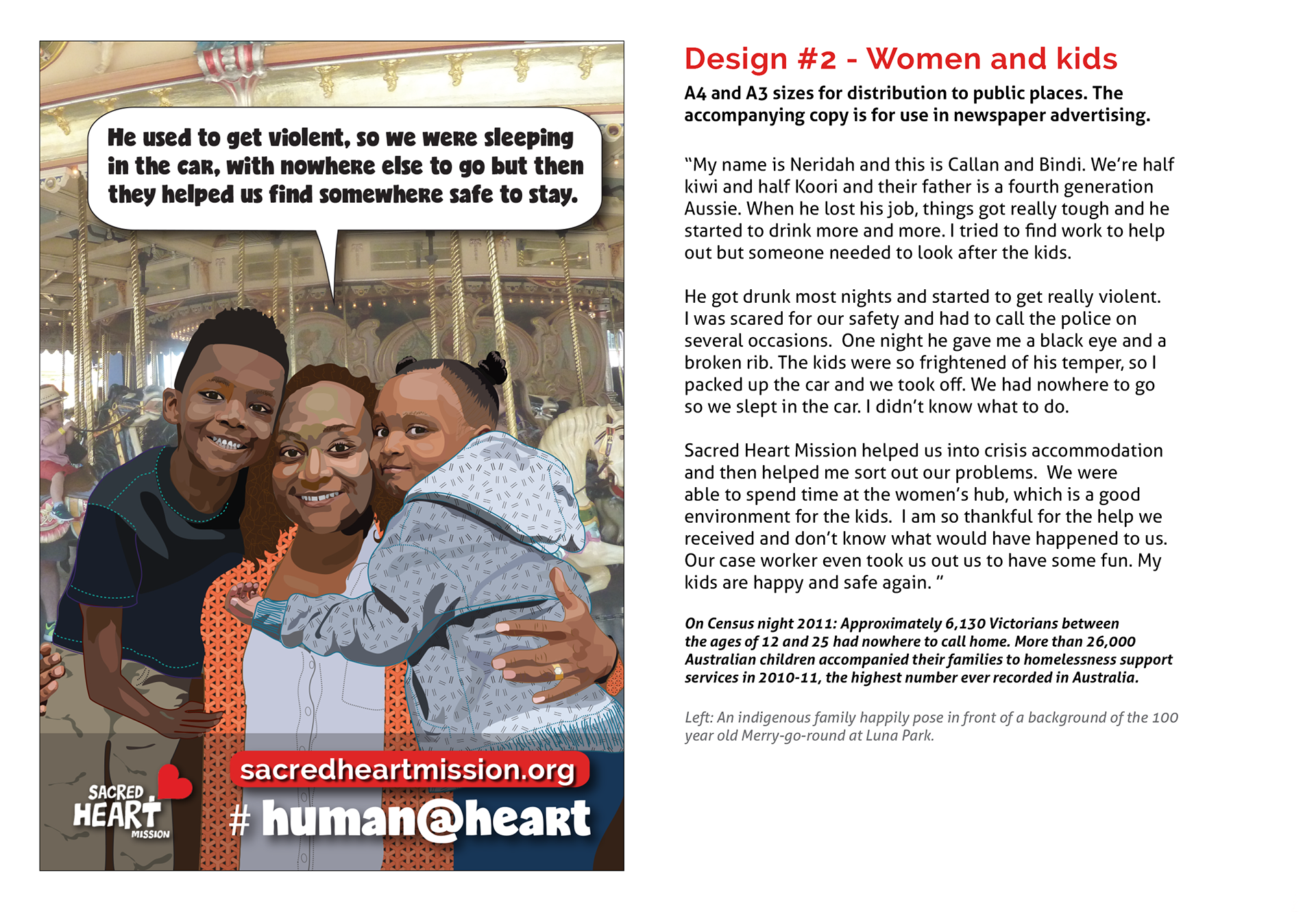 He used to get violent, so we were sleeping in the car, with nowhere else to go but then they helped us find somewhere safe to stay.

sacredheartmission.org

SACRED HEART MISSION

# human@heart

Design #2 - Women and kids

A4 and A3 sizes for distribution to public places. The accompanying copy is for use in newspaper advertising.

"My name is Neridah and this is Callan and Bindi. We're half kiwi and half Koori and their father is a fourth generation Aussie. When he lost his job, things got really tough and he started to drink more and more. I tried to find work to help out but someone needed to look after the kids.

He got drunk most nights and started to get really violent. I was scared for our safety and had to call the police on several occasions. One night he gave me a black eye and a broken rib. The kids were so frightened of his temper, so I packed up the car and we took off. We had nowhere to go so we slept in the car. I didn't know what to do.

Sacred Heart Mission helped us into crisis accommodation and then helped me sort out our problems. We were able to spend time at the women's hub, which is a good environment for the kids. I am so thankful for the help we received and don't know what would have happened to us. Our case worker even took us out us to have some fun. My kids are happy and safe again. "

On Census night 2011: Approximately 6,130 Victorians between the ages of 12 and 25 had nowhere to call home. More than 26,000 Australian children accompanied their families to homelessness support services in 2010-11, the highest number ever recorded in Australia.

Left: An indigenous family happily pose in front of a background of the 100 year old Merry-go-round at Luna Park.